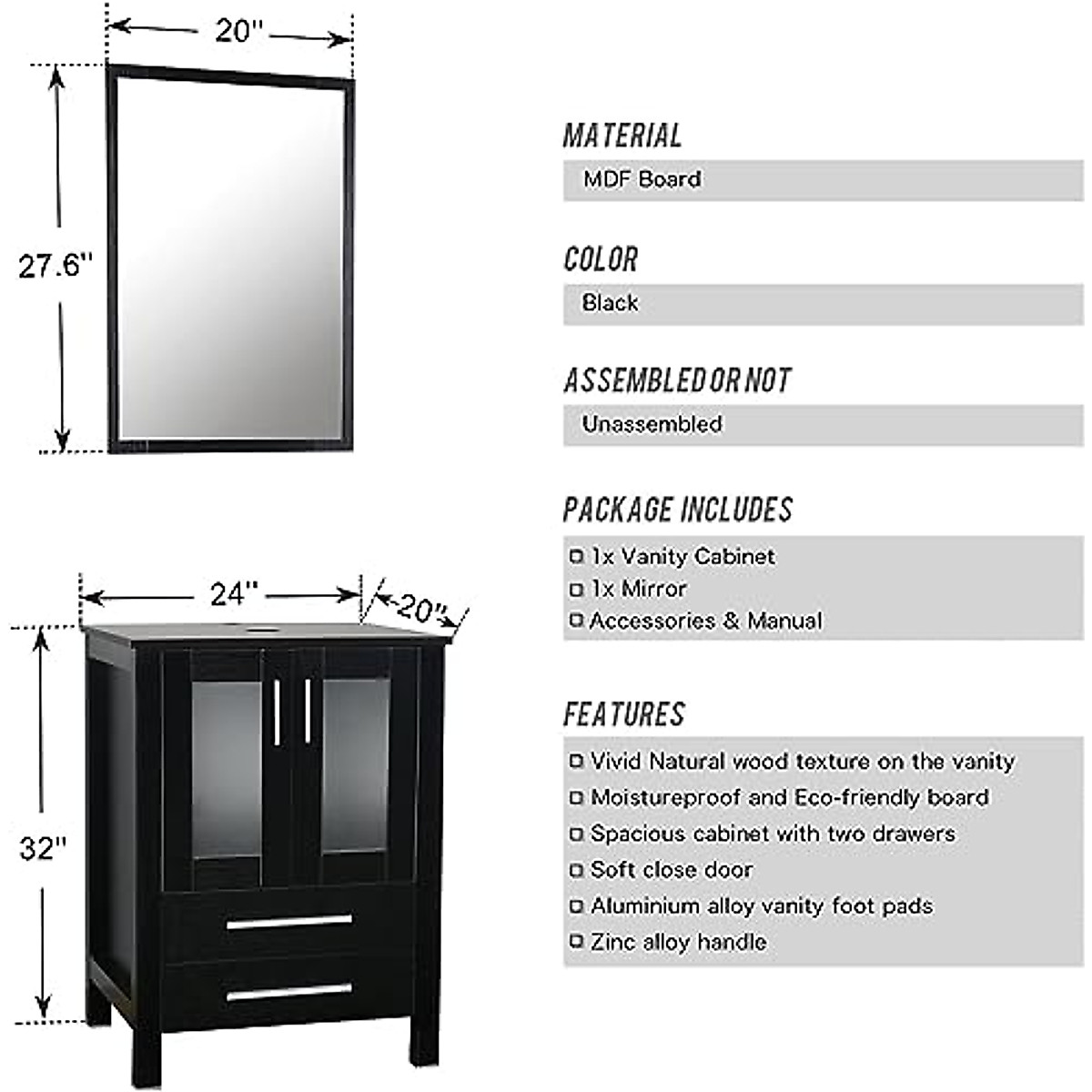 20"

27.6"

24"

20"

32"

MATERIAL

MDF Board

COLOR

Black

ASSEMBLED OR NOT

Unassembled

PACKAGE INCLUDES

1x Vanity Cabinet
1x Mirror
Accessories & Manual

FEATURES

Vivid Natural wood texture on the vanity
Moistureproof and Eco-friendly board
Spacious cabinet with two drawers
Soft close door
Aluminium alloy vanity foot pads
Zinc alloy handle